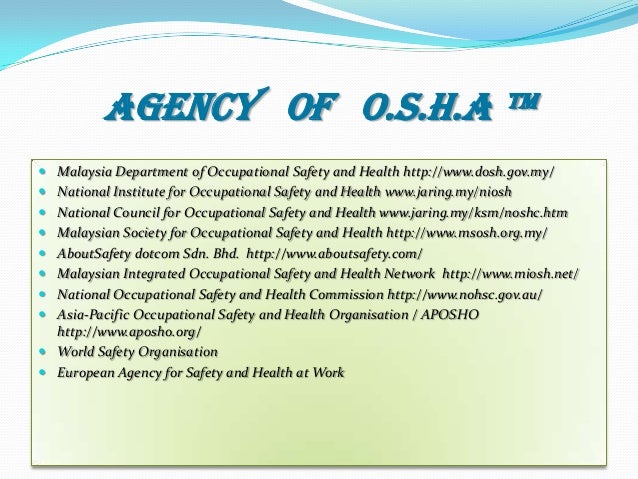 AGENCY OF O.S.H.A ™

- Malaysia Department of Occupational Safety and Health http://www.dosh.gov.my/
- National Institute for Occupational Safety and Health www.jaring.my/niosh
- National Council for Occupational Safety and Health www.jaring.my/ksm/noshc.htm
- Malaysian Society for Occupational Safety and Health http://www.msosh.org.my/
- AboutSafety dotcom Sdn. Bhd. http://www.aboutsafety.com/
- Malaysian Integrated Occupational Safety and Health Network http://www.miosh.net/
- National Occupational Safety and Health Commission http://www.nohsc.gov.au/
- Asia-Pacific Occupational Safety and Health Organisation / APOSHO http://www.aposho.org/
- World Safety Organisation
- European Agency for Safety and Health at Work